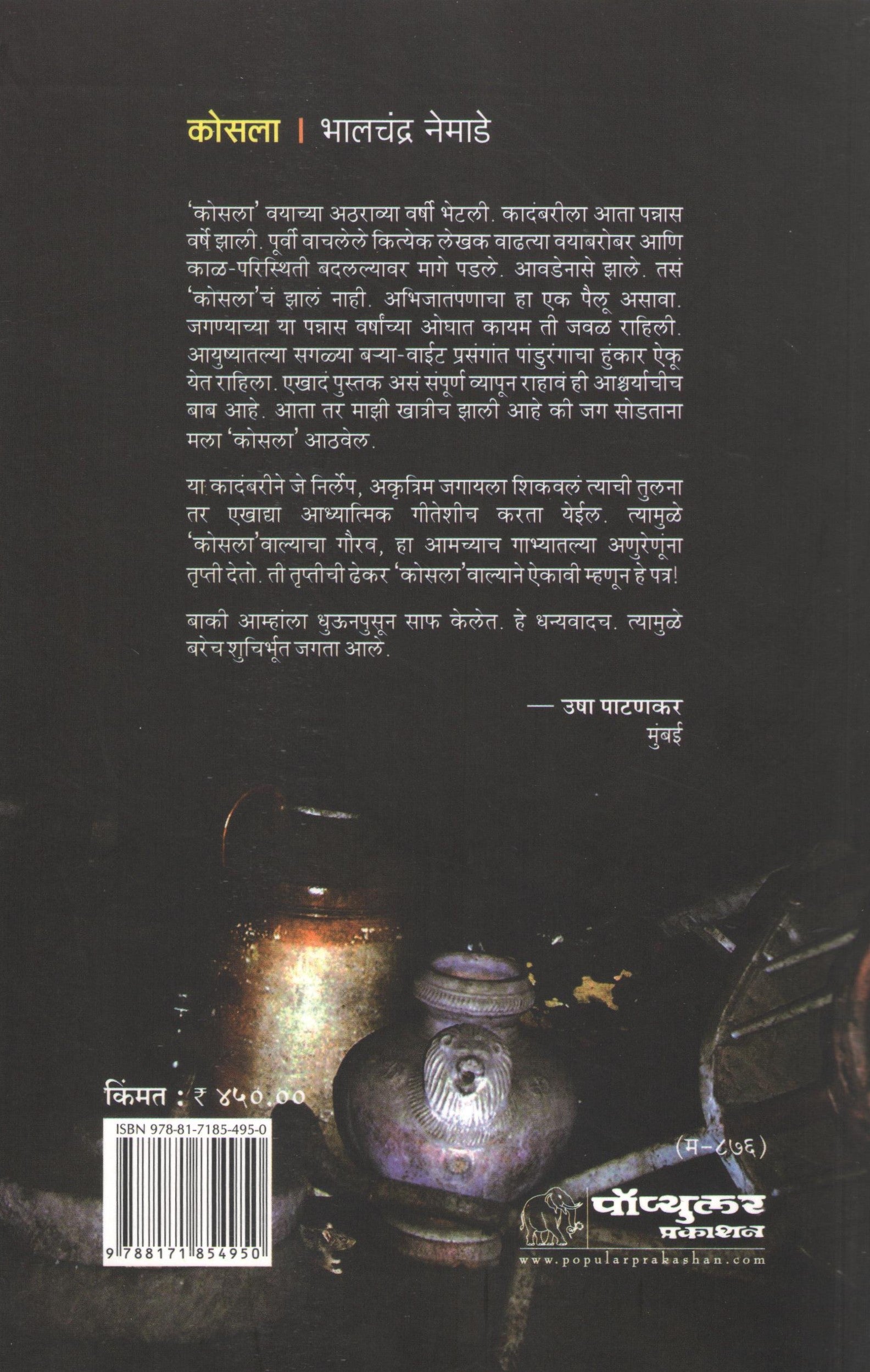 कोसला | भालचंद्र नेमाडे

'कोसला' वयाच्या अठराव्या वर्षी भेटली. कादंबरीला आता पन्नास वर्षे झाली. पूर्वी वाचलेले कित्येक लेखक वाढत्या वयाबरोबर आणि काळ-परिस्थिती बदलल्यावर मागे पडले. आवडेनासे झाले. तसं 'कोसला'चं झालं नाही. अभिजातपणाचा हा एक पैलू असावा. जगण्याच्या या पन्नास वर्षांच्या ओघात कायम ती जवळ राहिली. आयुष्यातल्या सगळ्या बऱ्या-वाईट प्रसंगांत पांडुरंगाचा हुंकार ऐकू येत राहिला. एखादं पुस्तक असं संपूर्ण व्यापून राहावं ही आश्चर्याचीच बाब आहे. आता तर माझी खात्रीच झाली आहे की जग सोडताना मला 'कोसला' आठवेल.

या कादंबरीने जे निर्लेप, अकृत्रिम जगायला शिकवलं त्याची तुलना तर एखाद्या आध्यात्मिक गीतेशीच करता येईल. त्यामुळे 'कोसला'वाल्याचा गौरव, हा आमच्याच गाभ्यातल्या अणुरेणूंना तृप्ती देतो. ती तृप्तीची ढेकर 'कोसला'वाल्याने ऐकावी म्हणून हे पत्र!

बाकी आम्हांला धुऊनपुसून साफ केलेत. हे धन्यवादच. त्यामुळे बरेच शुचिर्भूत जगता आले.

— उषा पाटणकर
मुंबई

किंमत : ₹ ४५०.००

ISBN 978-81-7185-495-0

9 788171 854950

(म-८७६)

पॉप्युलर प्रकाशन
www.popularprakashan.com